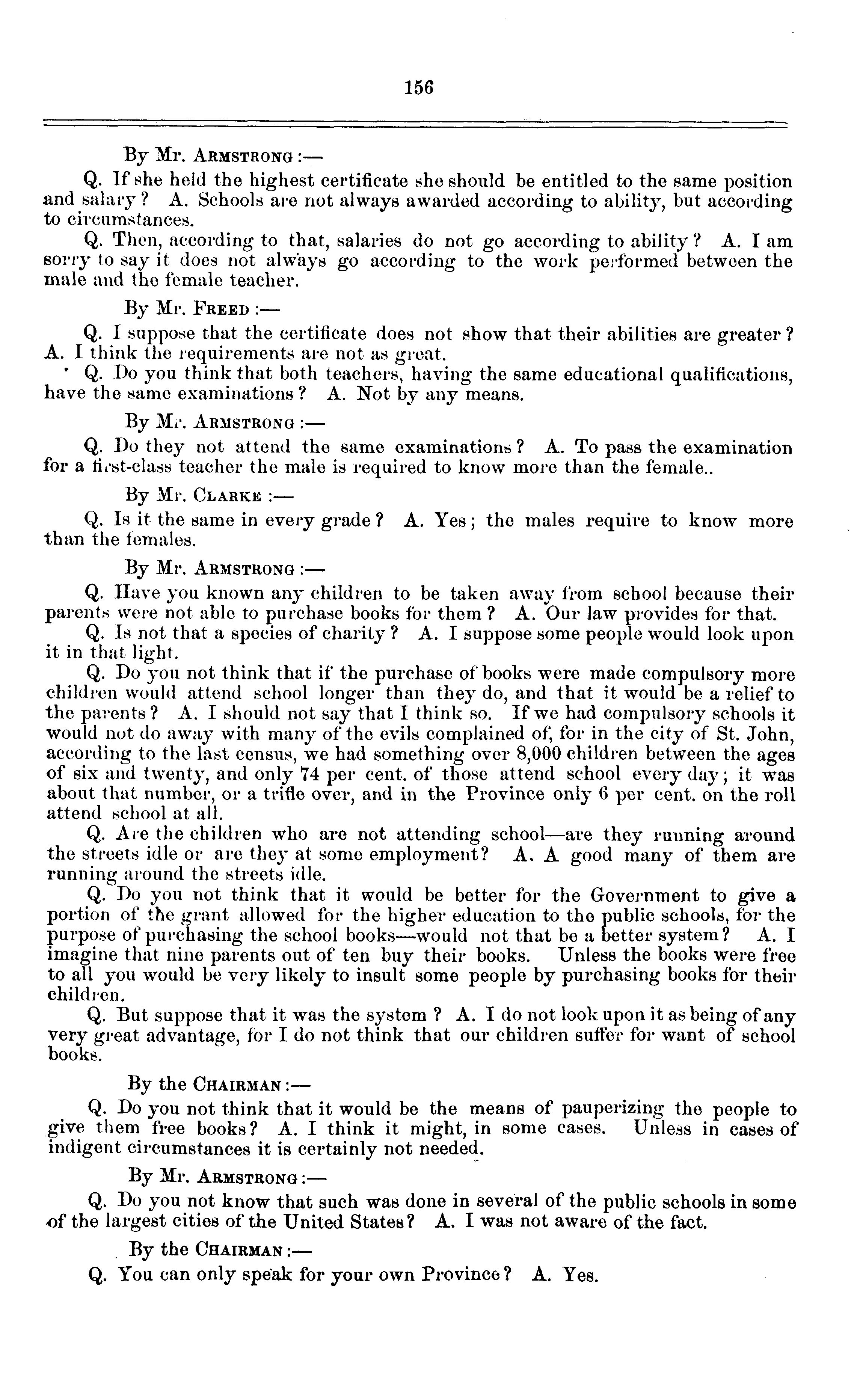 156

By Mr. ARMSTRONG :—

Q. If she held the highest certificate she should be entitled to the same position and salary? A. Schools are not always awarded according to ability, but according to circumstances.

Q. Then, according to that, salaries do not go according to ability? A. I am sorry to say it does not always go according to the work performed between the male and the female teacher.

By Mr. FREED :—

Q. I suppose that the certificate does not show that their abilities are greater? A. I think the requirements are not as great.

Q. Do you think that both teachers, having the same educational qualifications, have the same examinations? A. Not by any means.

By Mr. ARMSTRONG :—

Q. Do they not attend the same examinations? A. To pass the examination for a first-class teacher the male is required to know more than the female..

By Mr. CLARKE :—

Q. Is it the same in every grade? A. Yes; the males require to know more than the females.

By Mr. ARMSTRONG :—

Q. Have you known any children to be taken away from school because their parents were not able to purchase books for them? A. Our law provides for that.

Q. Is not that a species of charity? A. I suppose some people would look upon it in that light.

Q. Do you not think that if the purchase of books were made compulsory more children would attend school longer than they do, and that it would be a relief to the parents? A. I should not say that I think so. If we had compulsory schools it would not do away with many of the evils complained of, for in the city of St. John, according to the last census, we had something over 8,000 children between the ages of six and twenty, and only 74 per cent. of those attend school every day; it was about that number, or a trifle over, and in the Province only 6 per cent. on the roll attend school at all.

Q. Are the children who are not attending school—are they running around the streets idle or are they at some employment? A. A good many of them are running around the streets idle.

Q. Do you not think that it would be better for the Government to give a portion of the grant allowed for the higher education to the public schools, for the purpose of purchasing the school books—would not that be a better system? A. I imagine that nine parents out of ten buy their books. Unless the books were free to all you would be very likely to insult some people by purchasing books for their children.

Q. But suppose that it was the system? A. I do not look upon it as being of any very great advantage, for I do not think that our children suffer for want of school books.

By the CHAIRMAN :—

Q. Do you not think that it would be the means of pauperizing the people to give them free books? A. I think it might, in some cases. Unless in cases of indigent circumstances it is certainly not needed.

By Mr. ARMSTRONG :—

Q. Do you not know that such was done in several of the public schools in some of the largest cities of the United States? A. I was not aware of the fact.

By the CHAIRMAN :—

Q. You can only speak for your own Province? A. Yes.